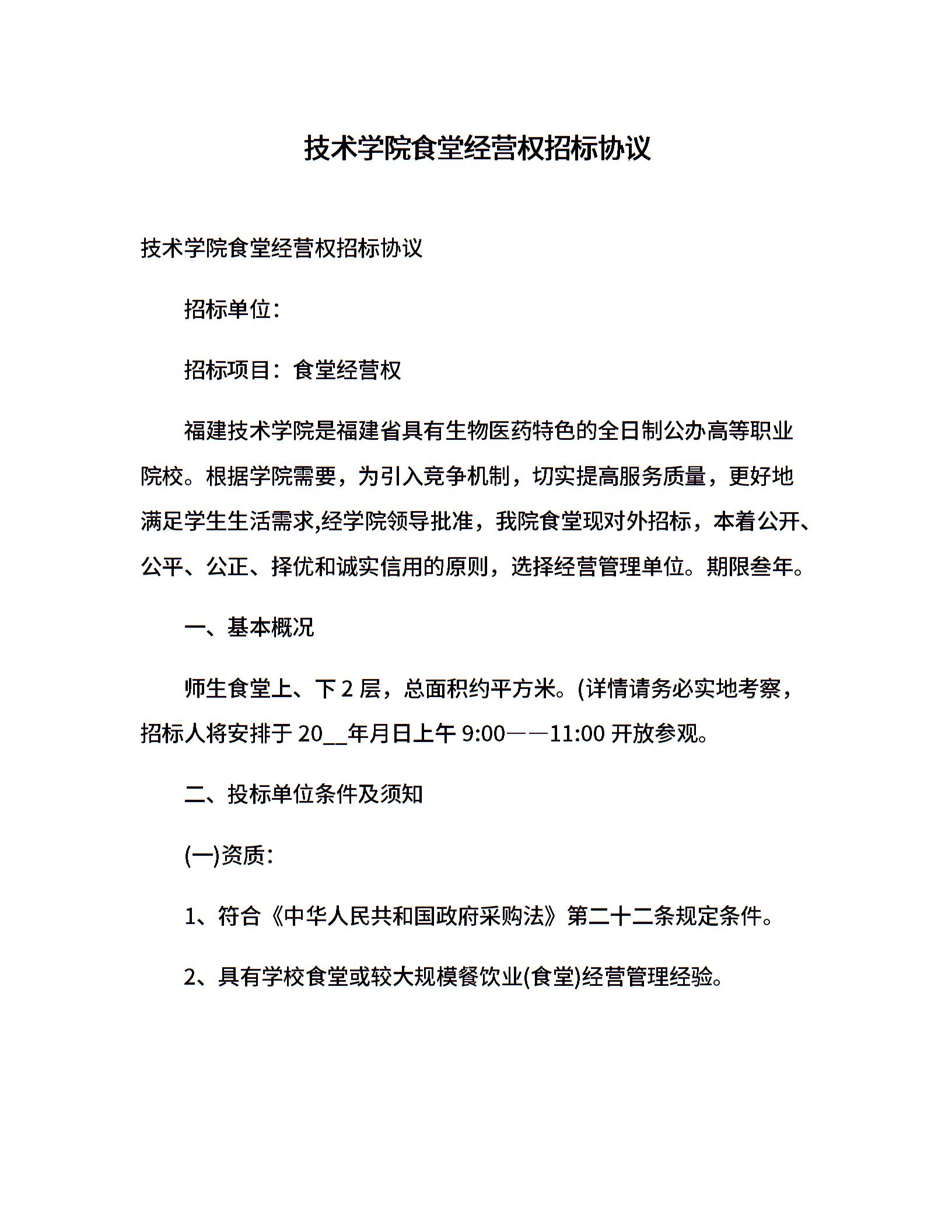 技术学院食堂经营权招标协议

技术学院食堂经营权招标协议

招标单位：

招标项目：食堂经营权

福建技术学院是福建省具有生物医药特色的全日制公办高等职业院校。根据学院需要，为引入竞争机制，切实提高服务质量，更好地满足学生生活需求,经学院领导批准，我院食堂现对外招标，本着公开、公平、公正、择优和诚实信用的原则，选择经营管理单位。期限叁年。

一、基本概况

师生食堂上、下 2 层，总面积约平方米。(详情请务必实地考察，招标人将安排于 20__年月日上午 9:00——11:00 开放参观。

二、投标单位条件及须知

(一)资质：

1、符合《中华人民共和国政府采购法》第二十二条规定条件。

2、具有学校食堂或较大规模餐饮业(食堂)经营管理经验。